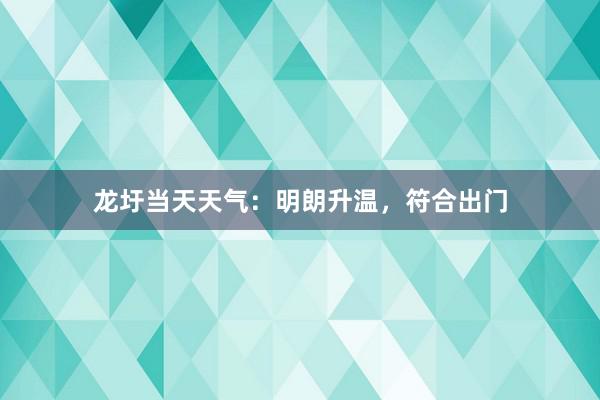 龙圩当天天气：明朗升温，符合出门